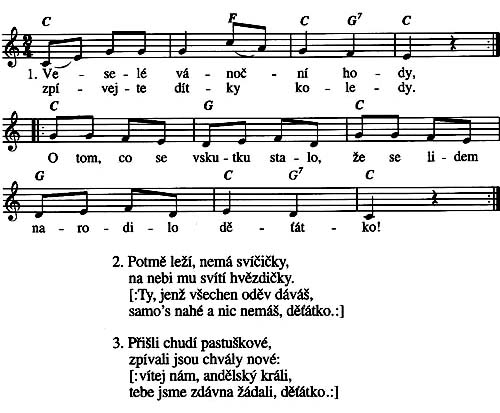 C F C $G^7$ C

1. Ve - se - lé vá - noč - ní ho - dy,
zpí - vej - te dít - ky ko - le - dy.

C G C

O tom, co se vsku - tku sta - lo, že se li - dem

G C $G^7$ C

na - ro - di - lo dě - ťát - ko!

2. Potmě leží, nemá svíčičky,
na nebi mu svítí hvězdičky.
[:Ty, jenž všechen oděv dáváš,
samo's nahé a nic nemáš, děťátko.:]

3. Přišli chudí pastuškové,
zpívali jsou chvály nové:
[:vítej nám, andělský králi,
tebe jsme zdávna žádali, děťátko.:]